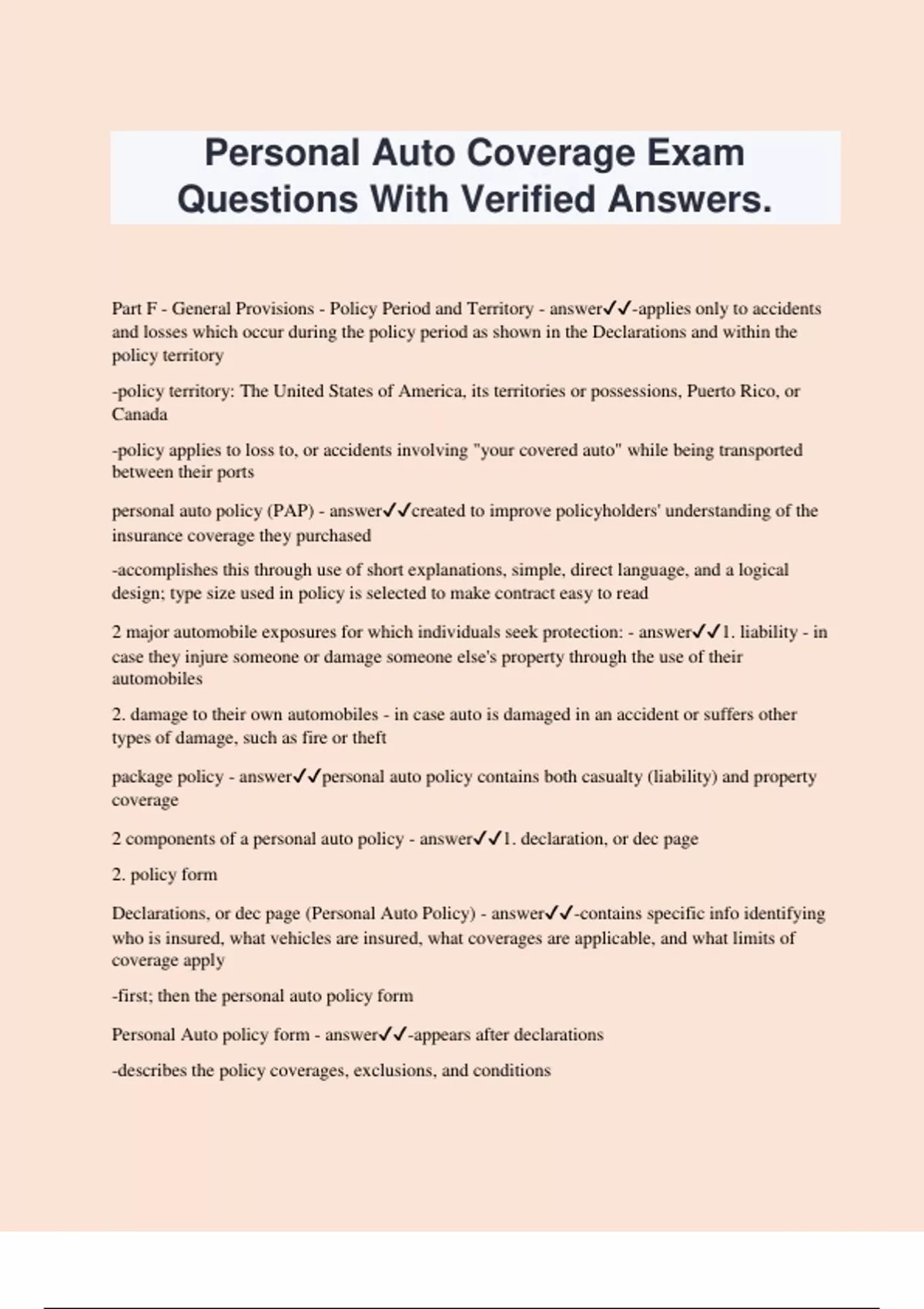 Personal Auto Coverage Exam Questions With Verified Answers.

Part F - General Provisions - Policy Period and Territory - answer✓✓-applies only to accidents and losses which occur during the policy period as shown in the Declarations and within the policy territory

-policy territory: The United States of America, its territories or possessions, Puerto Rico, or Canada

-policy applies to loss to, or accidents involving "your covered auto" while being transported between their ports

personal auto policy (PAP) - answer✓✓created to improve policyholders' understanding of the insurance coverage they purchased

-accomplishes this through use of short explanations, simple, direct language, and a logical design; type size used in policy is selected to make contract easy to read

2 major automobile exposures for which individuals seek protection: - answer✓✓1. liability - in case they injure someone or damage someone else's property through the use of their automobiles

2. damage to their own automobiles - in case auto is damaged in an accident or suffers other types of damage, such as fire or theft

package policy - answer✓✓personal auto policy contains both casualty (liability) and property coverage

2 components of a personal auto policy - answer✓✓1. declaration, or dec page

2. policy form

Declarations, or dec page (Personal Auto Policy) - answer✓✓-contains specific info identifying who is insured, what vehicles are insured, what coverages are applicable, and what limits of coverage apply

-first; then the personal auto policy form

Personal Auto policy form - answer✓✓-appears after declarations

-describes the policy coverages, exclusions, and conditions